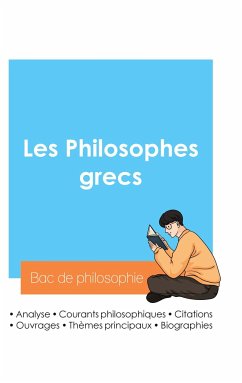 Les Philosophes grecs

Bac de philosophie

• Analyse • Courants philosophiques • Citations
• Ouvrages • Thèmes principaux • Biographies